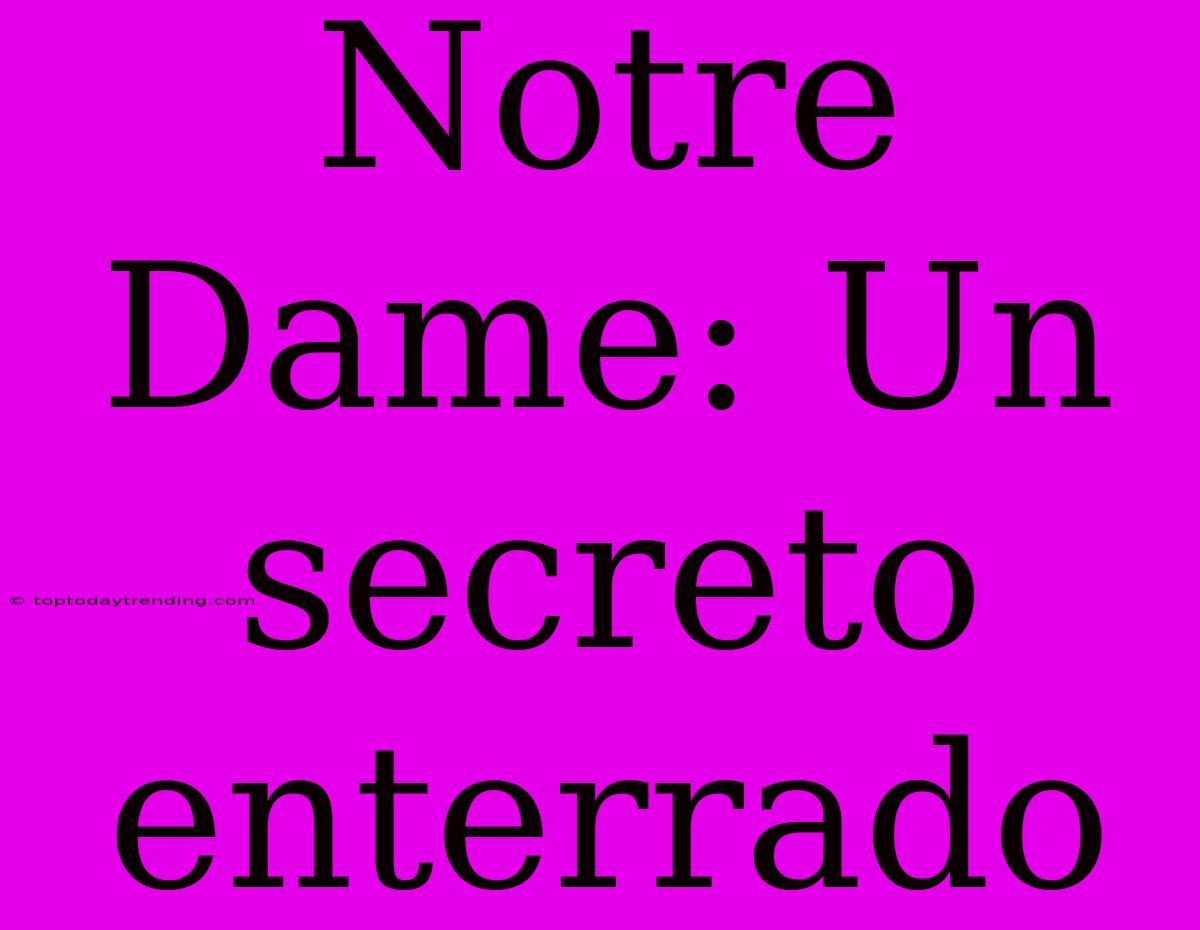 Notre Dame: Un secreto enterrado

© toptodaytrending.com